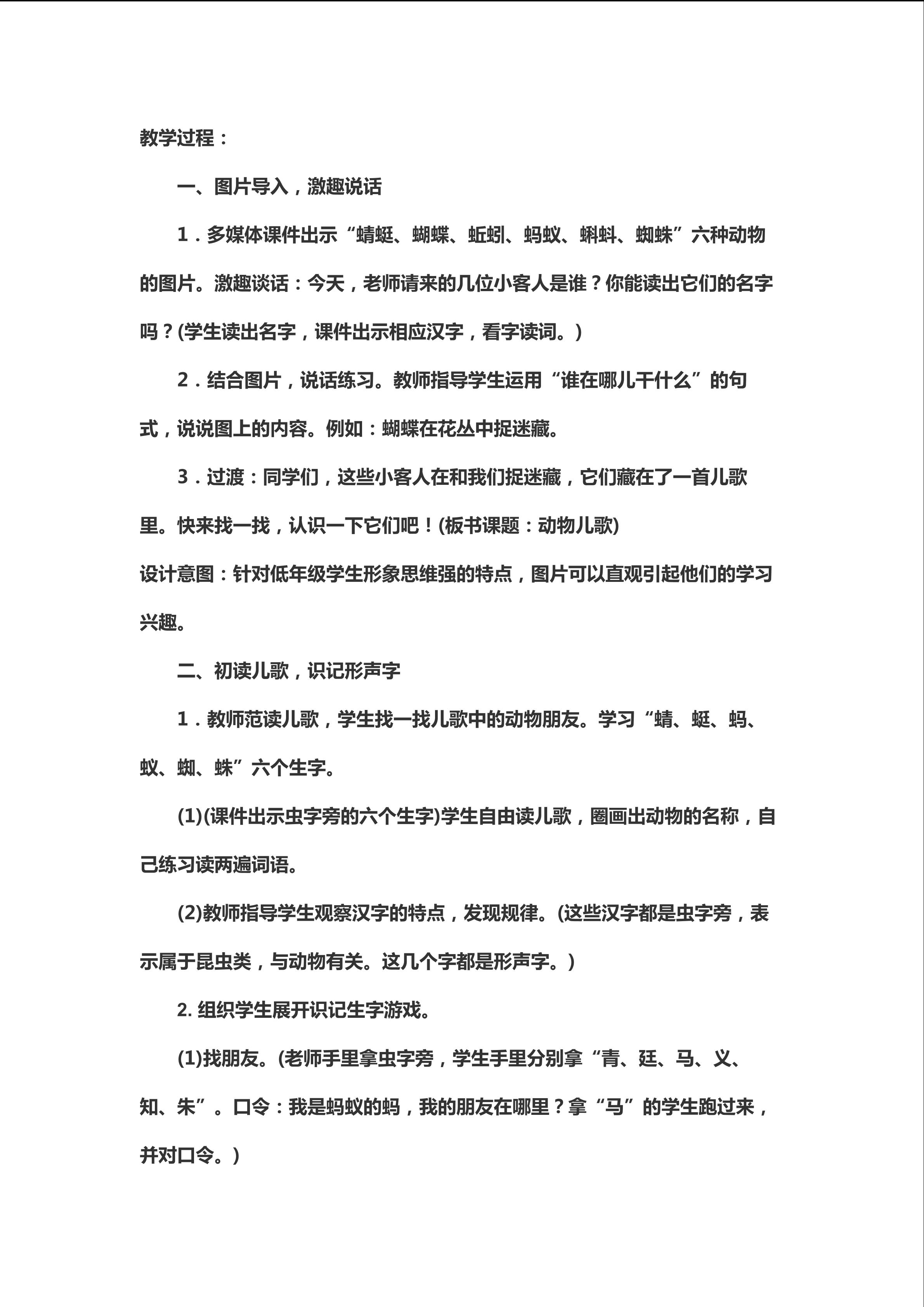 教学过程：

一、图片导入，激趣说话

1．多媒体课件出示“蜻蜓、蝴蝶、蚯蚓、蚂蚁、蝌蚪、蜘蛛”六种动物的图片。激趣谈话：今天，老师请来的几位小客人是谁？你能读出它们的名字吗？(学生读出名字，课件出示相应汉字，看字读词。)

2．结合图片，说话练习。教师指导学生运用“谁在哪儿干什么”的句式，说说图上的内容。例如：蝴蝶在花丛中捉迷藏。

3．过渡：同学们，这些小客人在和我们捉迷藏，它们藏在了一首儿歌里。快来找一找，认识一下它们吧！(板书课题：动物儿歌)

设计意图：针对低年级学生形象思维强的特点，图片可以直观引起他们的学习兴趣。

二、初读儿歌，识记形声字

1．教师范读儿歌，学生找一找儿歌中的动物朋友。学习“蜻、蜓、蚂、蚁、蜘、蛛”六个生字。

(1)(课件出示虫字旁的六个生字)学生自由读儿歌，圈画出动物的名称，自己练习读两遍词语。

(2)教师指导学生观察汉字的特点，发现规律。(这些汉字都是虫字旁，表示属于昆虫类，与动物有关。这几个字都是形声字。)

2. 组织学生展开识记生字游戏。

(1)找朋友。(老师手里拿虫字旁，学生手里分别拿“青、廷、马、义、知、朱”。口令：我是蚂蚁的蚂，我的朋友在哪里？拿“马”的学生跑过来，并对口令。)